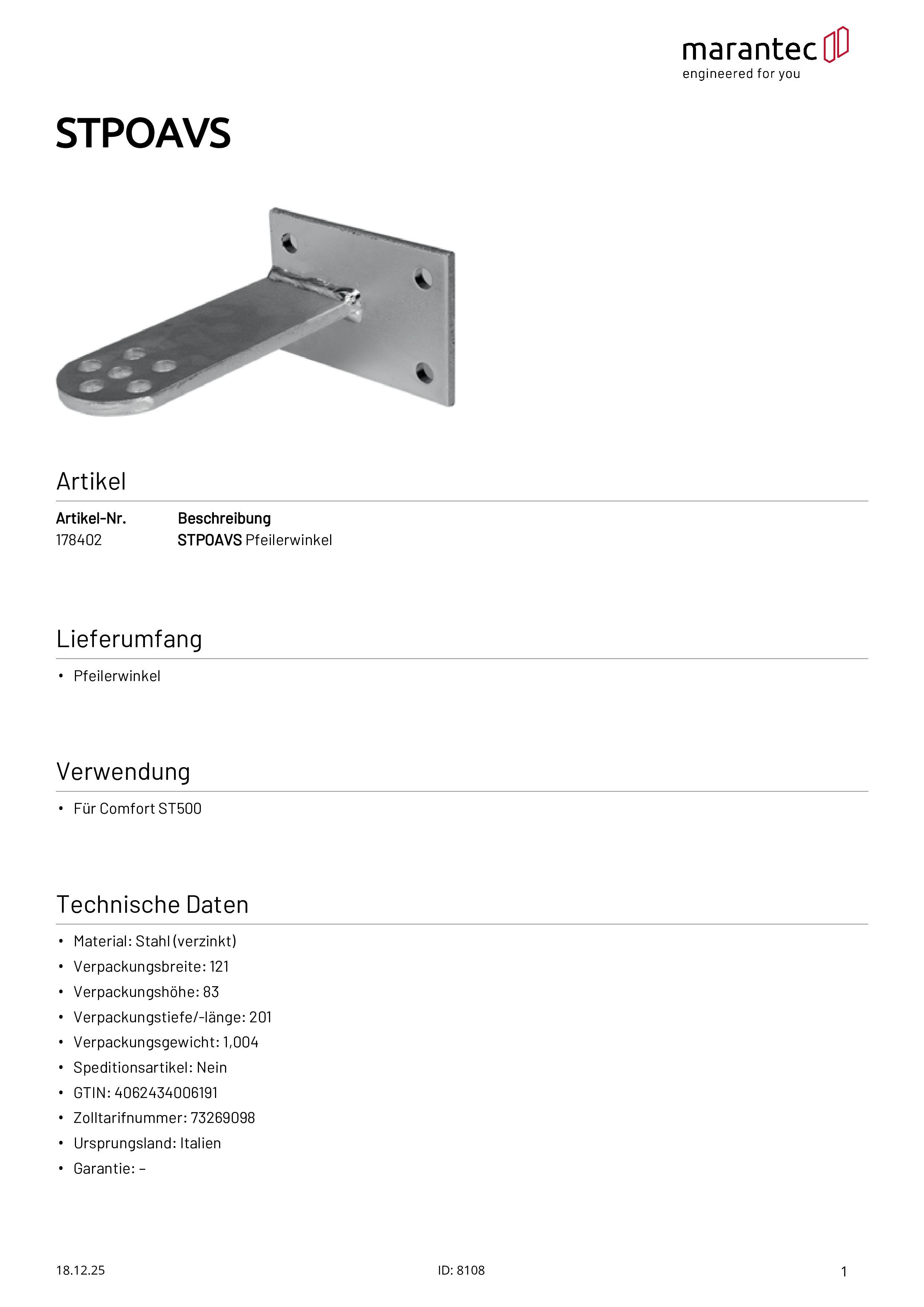 marantec
engineered for you

STPOAVS

Artikel

| Artikel-Nr. | Beschreibung |
|---|---|
| 178402 | STPOAVS Pfeilerwinkel |

Lieferumfang

• Pfeilerwinkel

Verwendung

• Für Comfort ST500

Technische Daten

• Material: Stahl (verzinkt)
• Verpackungsbreite: 121
• Verpackungshöhe: 83
• Verpackungstiefe/-länge: 201
• Verpackungsgewicht: 1,004
• Speditionsartikel: Nein
• GTIN: 4062434006191
• Zolltarifnummer: 73269098
• Ursprungsland: Italien
• Garantie: –

18.12.25

ID: 8108

1